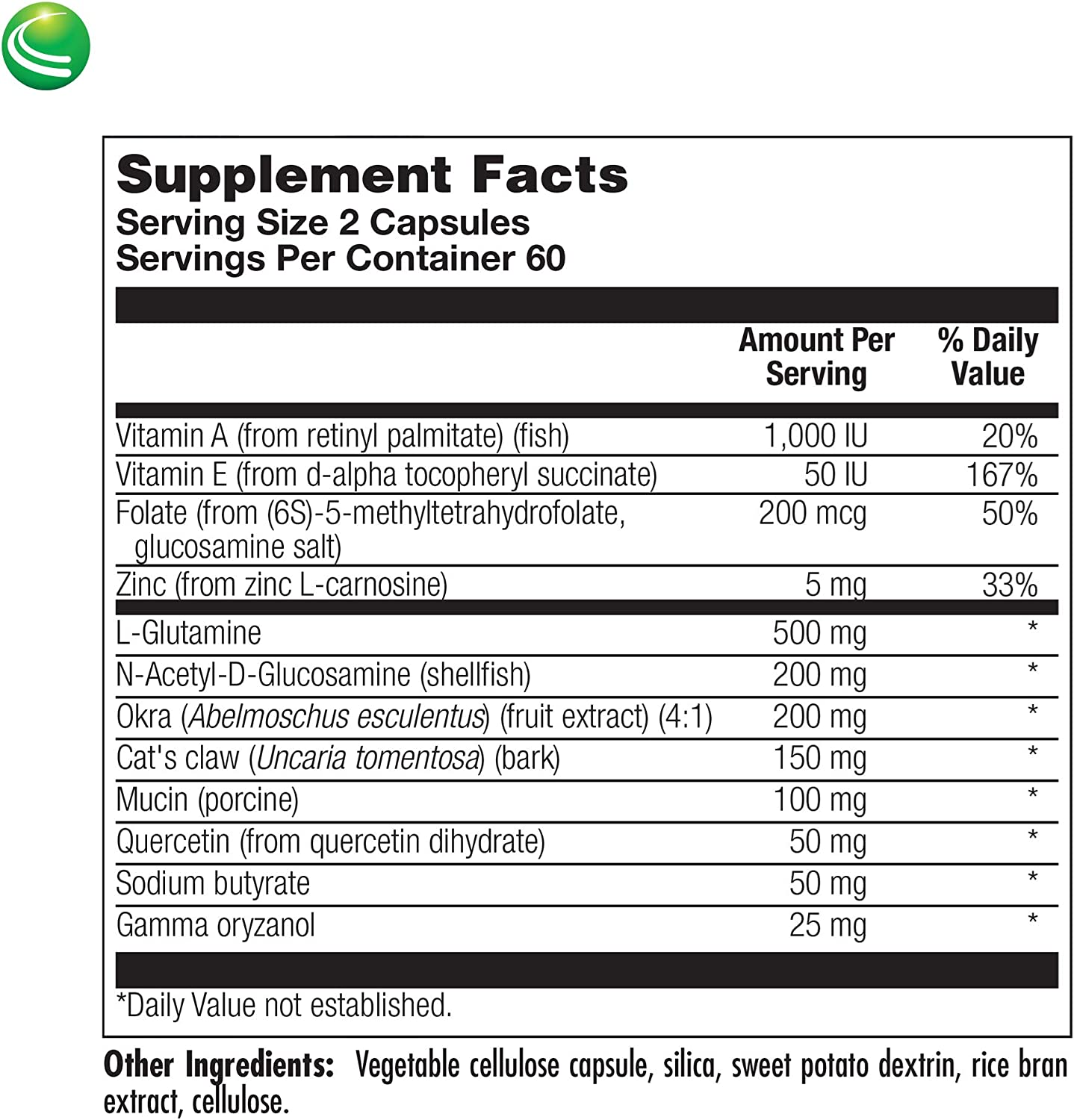 Supplement Facts
Serving Size 2 Capsules
Servings Per Container 60

| | Amount Per Serving | % Daily Value |
|---|---|---|
| Vitamin A (from retinyl palmitate) (fish) | 1,000 IU | 20% |
| Vitamin E (from d-alpha tocopheryl succinate) | 50 IU | 167% |
| Folate (from (6S)-5-methyltetrahydrofolate, glucosamine salt) | 200 mcg | 50% |
| Zinc (from zinc L-carnosine) | 5 mg | 33% |
| L-Glutamine | 500 mg | * |
| N-Acetyl-D-Glucosamine (shellfish) | 200 mg | * |
| Okra (Abelmoschus esculentus) (fruit extract) (4:1) | 200 mg | * |
| Cat's claw (Uncaria tomentosa) (bark) | 150 mg | * |
| Mucin (porcine) | 100 mg | * |
| Quercetin (from quercetin dihydrate) | 50 mg | * |
| Sodium butyrate | 50 mg | * |
| Gamma oryzanol | 25 mg | * |

*Daily Value not established.

Other Ingredients: Vegetable cellulose capsule, silica, sweet potato dextrin, rice bran extract, cellulose.